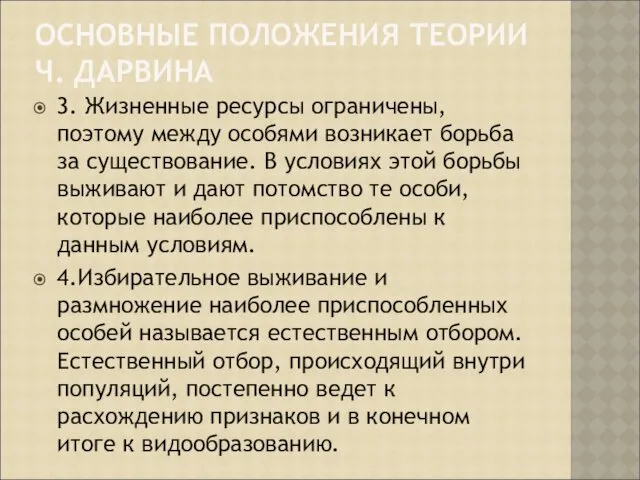 ОСНОВНЫЕ ПОЛОЖЕНИЯ ТЕОРИИ Ч. ДАРВИНА

3. Жизненные ресурсы ограничены, поэтому между особями возникает борьба за существование. В условиях этой борьбы выживают и дают потомство те особи, которые наиболее приспособлены к данным условиям.

4.Избирательное выживание и размножение наиболее приспособленных особей называется естественным отбором. Естественный отбор, происходящий внутри популяций, постепенно ведет к расхождению признаков и в конечном итоге к видообразованию.